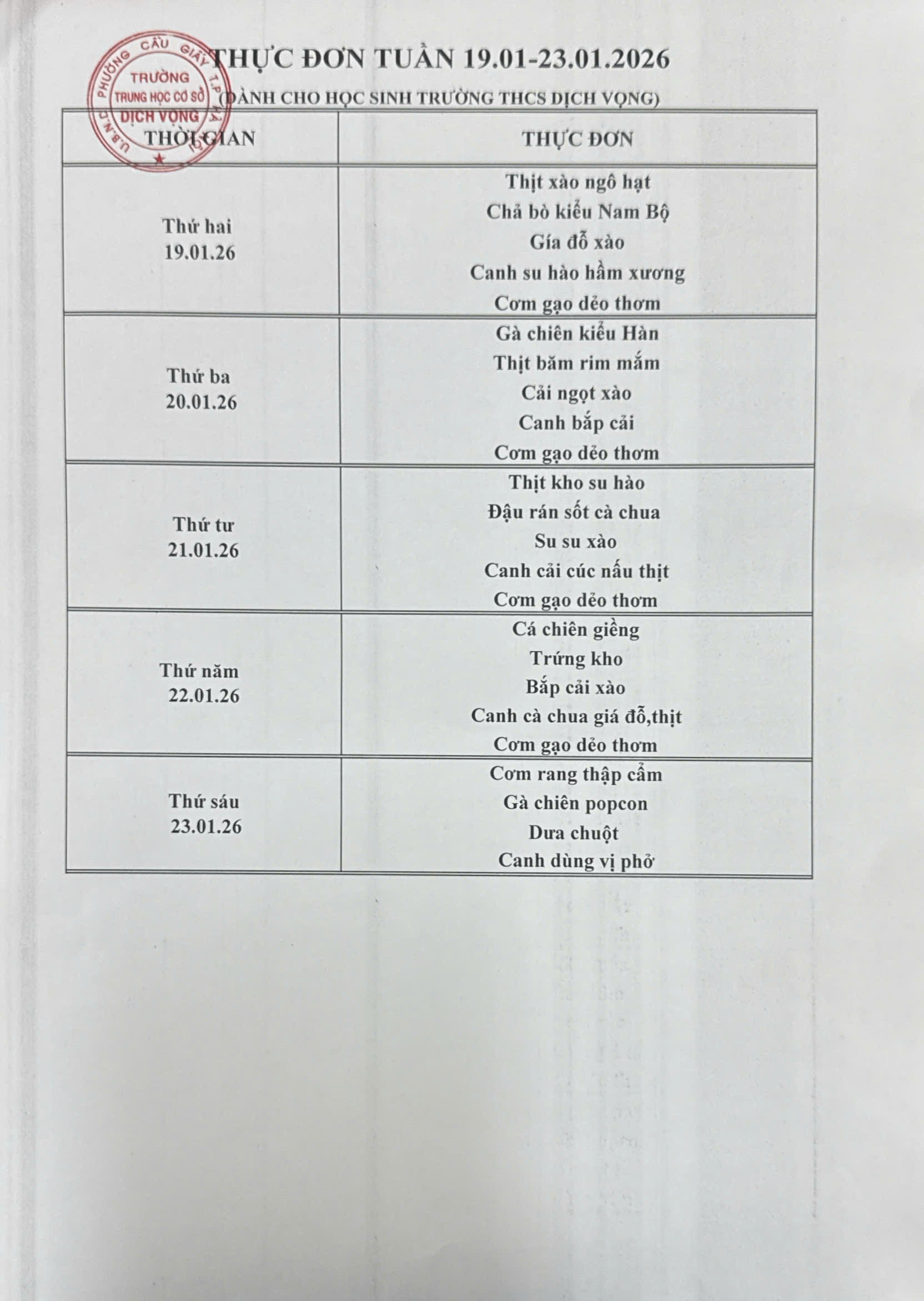 U.B.N.D PHƯỜNG CẦU GIẤY T.P HÀ NỘI
TRƯỜNG
TRUNG HỌC CƠ SỞ
DỊCH VỌNG

THỰC ĐƠN TUẦN 19.01-23.01.2026
(DÀNH CHO HỌC SINH TRƯỜNG THCS DỊCH VỌNG)

| THỜI GIAN | THỰC ĐƠN |
|---|---|
| Thứ hai 19.01.26 | Thịt xào ngô hạt<br>Chả bò kiểu Nam Bộ<br>Gía đỗ xào<br>Canh su hào hầm xương<br>Cơm gạo dẻo thơm |
| Thứ ba 20.01.26 | Gà chiên kiểu Hàn<br>Thịt băm rim mắm<br>Cải ngọt xào<br>Canh bắp cải<br>Cơm gạo dẻo thơm |
| Thứ tư 21.01.26 | Thịt kho su hào<br>Đậu rán sốt cà chua<br>Su su xào<br>Canh cải cúc nấu thịt<br>Cơm gạo dẻo thơm |
| Thứ năm 22.01.26 | Cá chiên giềng<br>Trứng kho<br>Bắp cải xào<br>Canh cà chua giá đỗ,thịt<br>Cơm gạo dẻo thơm |
| Thứ sáu 23.01.26 | Cơm rang thập cẩm<br>Gà chiên popcon<br>Dưa chuột<br>Canh dùng vị phở |